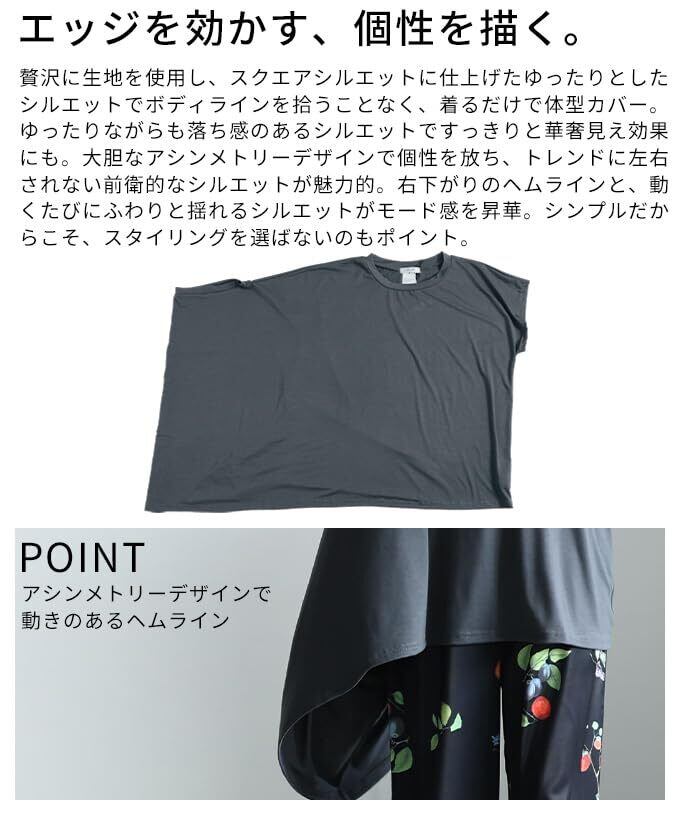 エッジを効かす、個性を描く。

贅沢に生地を使用し、スクエアシルエットに仕上げたゆったりとしたシルエットでボディラインを拾うことなく、着るだけで体型カバー。ゆったりながらも落ち感のあるシルエットですっきりと華奢見え効果にも。大胆なアシンメトリーデザインで個性を放ち、トレンドに左右されない前衛的なシルエットが魅力的。右下がりのヘムラインと、動くたびにふわりと揺れるシルエットがモード感を昇華。シンプルだからこそ、スタイリングを選ばないのもポイント。

POINT
アシンメトリーデザインで
動きのあるヘムライン